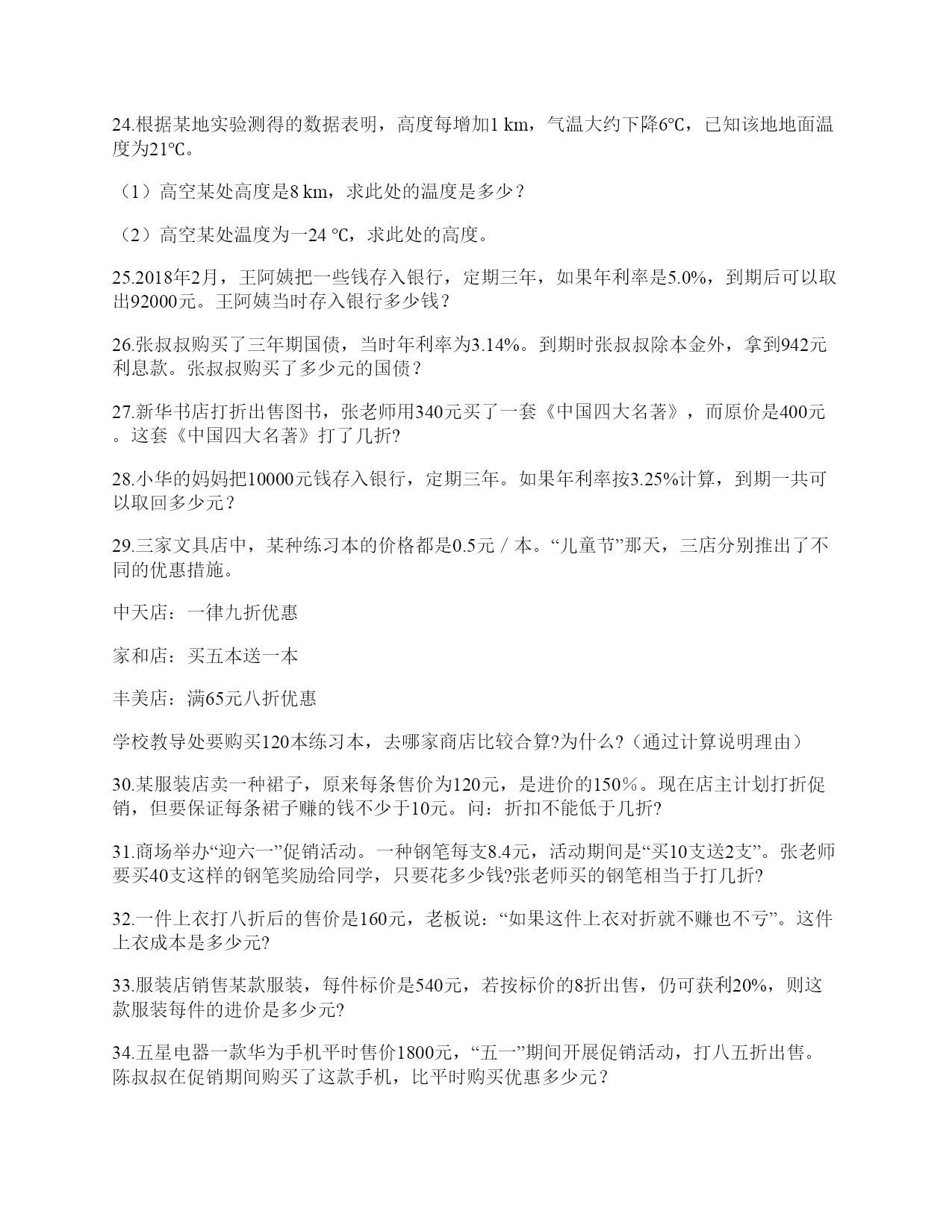 24.根据某地实验测得的数据表明，高度每增加1 km，气温大约下降6℃，已知该地地面温度为21℃。

（1）高空某处高度是8 km，求此处的温度是多少？

（2）高空某处温度为一24 ℃，求此处的高度。

25.2018年2月，王阿姨把一些钱存入银行，定期三年，如果年利率是5.0%，到期后可以取出92000元。王阿姨当时存入银行多少钱？

26.张叔叔购买了三年期国债，当时年利率为3.14%。到期时张叔叔除本金外，拿到942元利息款。张叔叔购买了多少元的国债？

27.新华书店打折出售图书，张老师用340元买了一套《中国四大名著》，而原价是400元。这套《中国四大名著》打了几折?

28.小华的妈妈把10000元钱存入银行，定期三年。如果年利率按3.25%计算，到期一共可以取回多少元？

29.三家文具店中，某种练习本的价格都是0.5元 / 本。“儿童节”那天，三店分别推出了不同的优惠措施。

中天店：一律九折优惠

家和店：买五本送一本

丰美店：满65元八折优惠

学校教导处要购买120本练习本，去哪家商店比较合算?为什么?（通过计算说明理由）

30.某服装店卖一种裙子，原来每条售价为120元，是进价的150％。现在店主计划打折促销，但要保证每条裙子赚的钱不少于10元。问：折扣不能低于几折?

31.商场举办“迎六一”促销活动。一种钢笔每支8.4元，活动期间是“买10支送2支”。张老师要买40支这样的钢笔奖励给同学，只要花多少钱?张老师买的钢笔相当于打几折?

32.一件上衣打八折后的售价是160元，老板说：“如果这件上衣对折就不赚也不亏”。这件上衣成本是多少元?

33.服装店销售某款服装，每件标价是540元，若按标价的8折出售，仍可获利20%，则这款服装每件的进价是多少元?

34.五星电器一款华为手机平时售价1800元，“五一”期间开展促销活动，打八五折出售。陈叔叔在促销期间购买了这款手机，比平时购买优惠多少元？